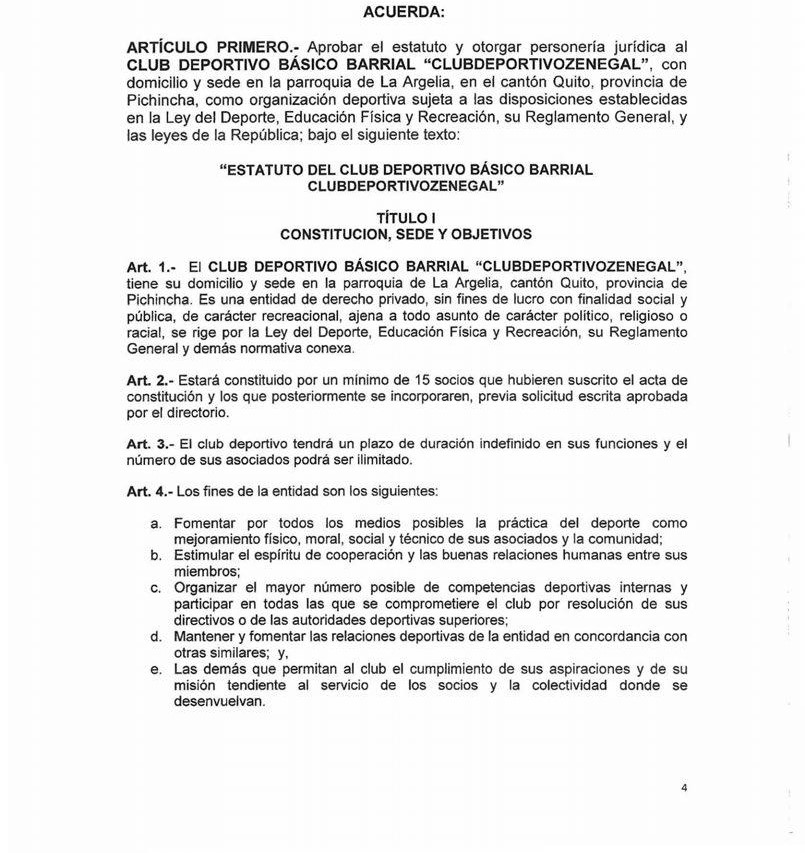 ACUERDA:

ARTÍCULO PRIMERO.- Aprobar el estatuto y otorgar personería jurídica al CLUB DEPORTIVO BÁSICO BARRIAL "CLUBDEPORTIVOZENEGAL", con domicilio y sede en la parroquia de La Argelia, en el cantón Quito, provincia de Pichincha, como organización deportiva sujeta a las disposiciones establecidas en la Ley del Deporte, Educación Física y Recreación, su Reglamento General, y las leyes de la República; bajo el siguiente texto:

"ESTATUTO DEL CLUB DEPORTIVO BÁSICO BARRIAL CLUBDEPORTIVOZENEGAL"

TÍTULO I
CONSTITUCION, SEDE Y OBJETIVOS

Art. 1.- El CLUB DEPORTIVO BÁSICO BARRIAL "CLUBDEPORTIVOZENEGAL", tiene su domicilio y sede en la parroquia de La Argelia, cantón Quito, provincia de Pichincha. Es una entidad de derecho privado, sin fines de lucro con finalidad social y pública, de carácter recreacional, ajena a todo asunto de carácter político, religioso o racial, se rige por la Ley del Deporte, Educación Física y Recreación, su Reglamento General y demás normativa conexa.

Art. 2.- Estará constituido por un mínimo de 15 socios que hubieren suscrito el acta de constitución y los que posteriormente se incorporaren, previa solicitud escrita aprobada por el directorio.

Art. 3.- El club deportivo tendrá un plazo de duración indefinido en sus funciones y el número de sus asociados podrá ser ilimitado.

Art. 4.- Los fines de la entidad son los siguientes:

a. Fomentar por todos los medios posibles la práctica del deporte como mejoramiento físico, moral, social y técnico de sus asociados y la comunidad;
b. Estimular el espíritu de cooperación y las buenas relaciones humanas entre sus miembros;
c. Organizar el mayor número posible de competencias deportivas internas y participar en todas las que se comprometiere el club por resolución de sus directivos o de las autoridades deportivas superiores;
d. Mantener y fomentar las relaciones deportivas de la entidad en concordancia con otras similares; y,
e. Las demás que permitan al club el cumplimiento de sus aspiraciones y de su misión tendiente al servicio de los socios y la colectividad donde se desenvuelvan.

4